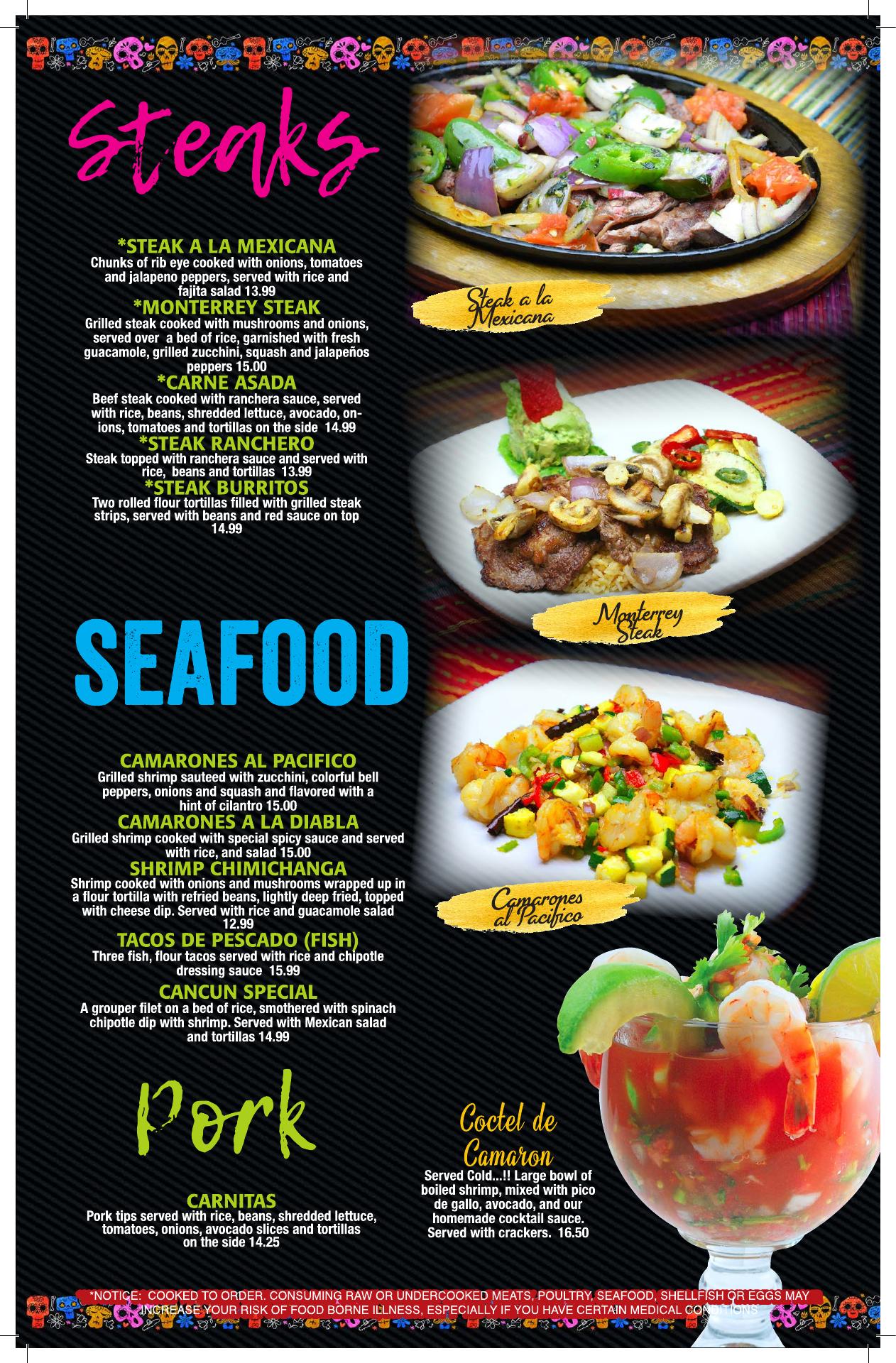 Steaks

*STEAK A LA MEXICANA
Chunks of rib eye cooked with onions, tomatoes and jalapeno peppers, served with rice and fajita salad 13.99

*MONTERREY STEAK
Grilled steak cooked with mushrooms and onions, served over a bed of rice, garnished with fresh guacamole, grilled zucchini, squash and jalapeños peppers 15.00

*CARNE ASADA
Beef steak cooked with ranchera sauce, served with rice, beans, shredded lettuce, avocado, onions, tomatoes and tortillas on the side 14.99

*STEAK RANCHERO
Steak topped with ranchera sauce and served with rice, beans and tortillas 13.99

*STEAK BURRITOS
Two rolled flour tortillas filled with grilled steak strips, served with beans and red sauce on top 14.99

Steak a la Mexicana

Monterrey Steak

SEAFOOD

CAMARONES AL PACIFICO
Grilled shrimp sauteed with zucchini, colorful bell peppers, onions and squash and flavored with a hint of cilantro 15.00

CAMARONES A LA DIABLA
Grilled shrimp cooked with special spicy sauce and served with rice, and salad 15.00

SHRIMP CHIMICHANGA
Shrimp cooked with onions and mushrooms wrapped up in a flour tortilla with refried beans, lightly deep fried, topped with cheese dip. Served with rice and guacamole salad 12.99

TACOS DE PESCADO (FISH)
Three fish, flour tacos served with rice and chipotle dressing sauce 15.99

CANCUN SPECIAL
A grouper filet on a bed of rice, smothered with spinach chipotle dip with shrimp. Served with Mexican salad and tortillas 14.99

Camarones al Pacifico

Pork

CARNITAS
Pork tips served with rice, beans, shredded lettuce, tomatoes, onions, avocado slices and tortillas on the side 14.25

Coctel de Camaron
Served Cold...!! Large bowl of boiled shrimp, mixed with pico de gallo, avocado, and our homemade cocktail sauce. Served with crackers. 16.50

*NOTICE: COOKED TO ORDER. CONSUMING RAW OR UNDERCOOKED MEATS, POULTRY, SEAFOOD, SHELLFISH OR EGGS MAY INCREASE YOUR RISK OF FOOD BORNE ILLNESS, ESPECIALLY IF YOU HAVE CERTAIN MEDICAL CONDITIONS